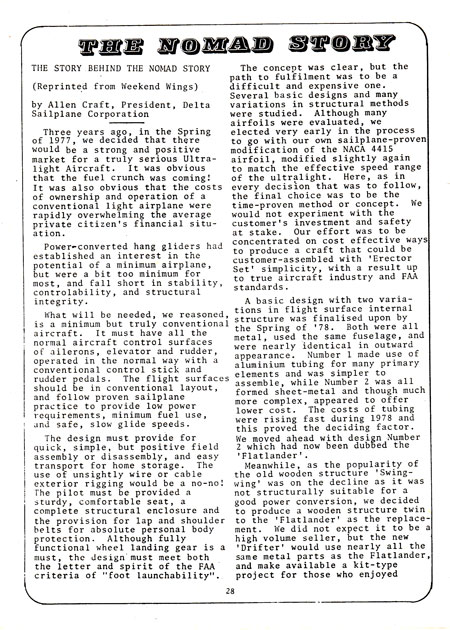 THE NOMAD STORY

THE STORY BEHIND THE NOMAD STORY

(Reprinted from Weekend Wings)

by Allen Craft, President, Delta Sailplane Corporation

Three years ago, in the Spring of 1977, we decided that there would be a strong and positive market for a truly serious Ultralight Aircraft. It was obvious that the fuel crunch was coming! It was also obvious that the costs of ownership and operation of a conventional light airplane were rapidly overwhelming the average private citizen's financial situation.

Power-converted hang gliders had established an interest in the potential of a minimum airplane, but were a bit too minimum for most, and fall short in stability, controlability, and structural integrity.

What will be needed, we reasoned, is a minimum but truly conventional aircraft. It must have all the normal aircraft control surfaces of ailerons, elevator and rudder, operated in the normal way with a conventional control stick and rudder pedals. The flight surfaces should be in conventional layout, and follow proven sailplane practice to provide low power requirements, minimum fuel use, and safe, slow glide speeds.

The design must provide for quick, simple, but positive field assembly or disassembly, and easy transport for home storage. The use of unsightly wire or cable exterior rigging would be a no-no! The pilot must be provided a sturdy, comfortable seat, a complete structural enclosure and the provision for lap and shoulder belts for absolute personal body protection. Although fully functional wheel landing gear is a must, the design must meet both the letter and spirit of the FAA criteria of "foot launchability".

The concept was clear, but the path to fulfilment was to be a difficult and expensive one. Several basic designs and many variations in structural methods were studied. Although many airfoils were evaluated, we elected very early in the process to go with our own sailplane-proven modification of the NACA 4415 airfoil, modified slightly again to match the effective speed range of the ultralight. Here, as in every decision that was to follow, the final choice was to be the time-proven method or concept. We would not experiment with the customer's investment and safety at stake. Our effort was to be concentrated on cost effective ways to produce a craft that could be customer-assembled with 'Erector Set' simplicity, with a result up to true aircraft industry and FAA standards.

A basic design with two variations in flight surface internal structure was finalised upon by the Spring of '78. Both were all metal, used the same fuselage, and were nearly identical in outward appearance. Number 1 made use of aluminium tubing for many primary elements and was simpler to assemble, while Number 2 was all formed sheet-metal and though much more complex, appeared to offer lower cost. The costs of tubing were rising fast during 1978 and this proved the deciding factor. We moved ahead with design Number 2 which had now been dubbed the 'Flatlander'.

Meanwhile, as the popularity of the old wooden structure 'Swingwing' was on the decline as it was not structurally suitable for a good power conversion, we decided to produce a wooden structure twin to the 'Flatlander' as the replacement. We did not expect it to be a high volume seller, but the new 'Drifter' would use nearly all the same metal parts as the Flatlander, and make available a kit-type project for those who enjoyed

28